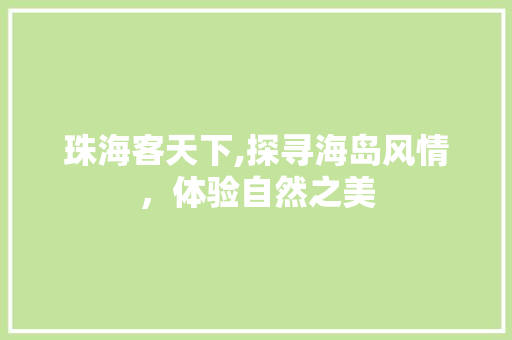 珠海客天下,探寻海岛风情，体验自然之美